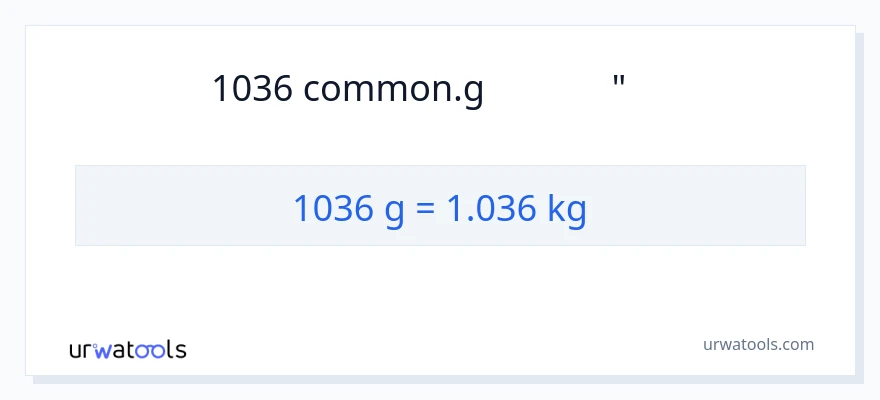 1036 common.g "

1036 g = 1.036 kg

urwatools

urwatools.com